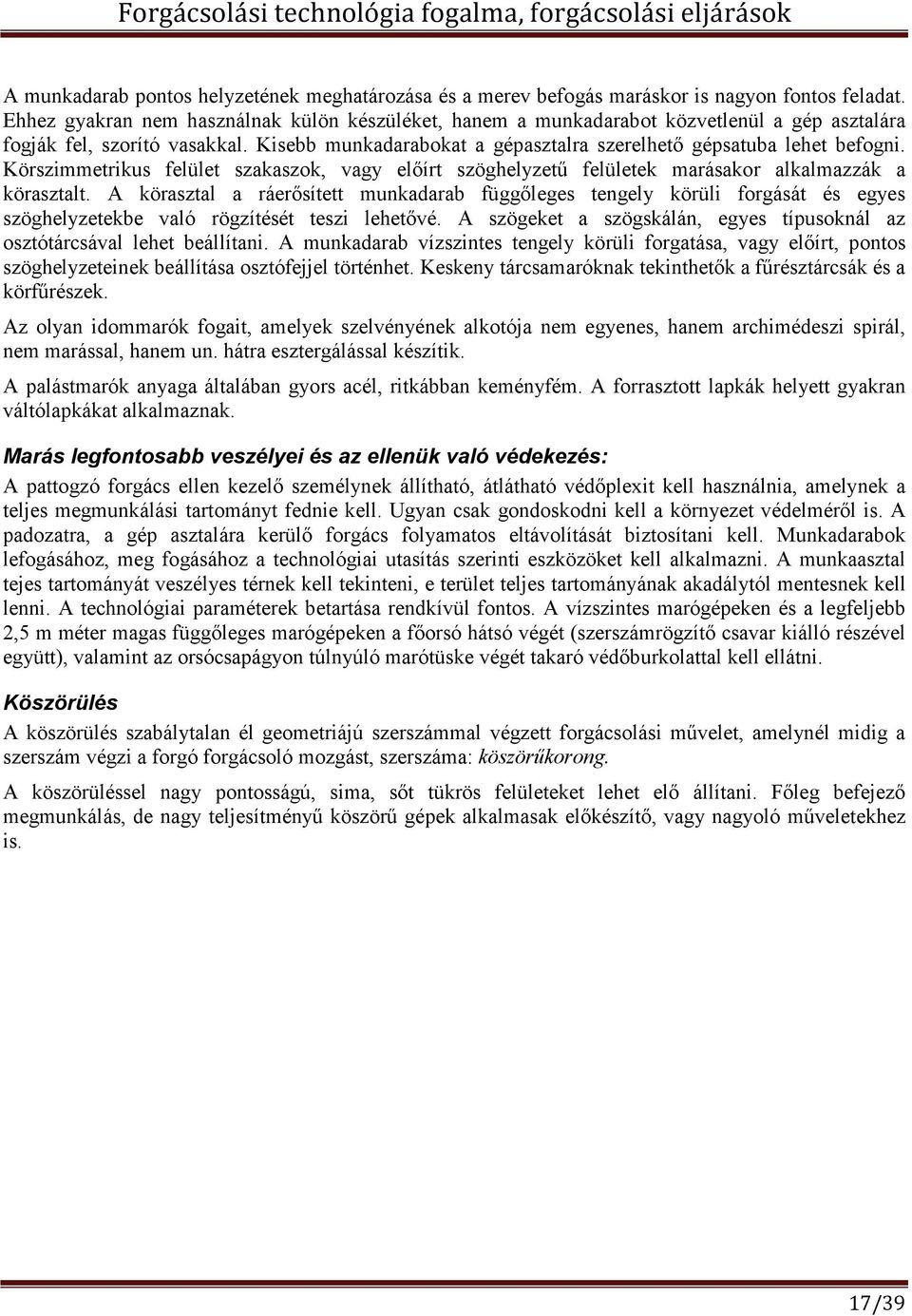 Forgácsolási technológia fogalma, forgácsolási eljárások

A munkadarab pontos helyzetének meghatározása és a merev befogás maráskor is nagyon fontos feladat. Ehhez gyakran nem használnak külön készüléket, hanem a munkadarabot közvetlenül a gép asztalára fogják fel, szorító vasakkal. Kisebb munkadarabokat a gépasztalra szerelhető gépsatuba lehet befogni. Körszimmetrikus felület szakaszok, vagy előírt szöghelyzetű felületek marásakor alkalmazzák a körasztalt. A körasztal a ráerősített munkadarab függőleges tengely körüli forgását és egyes szöghelyzetekbe való rögzítését teszi lehetővé. A szögeket a szögskálán, egyes típusoknál az osztótárcsával lehet beállítani. A munkadarab vízszintes tengely körüli forgatása, vagy előírt, pontos szöghelyzeteinek beállítása osztófejjel történhet. Keskeny tárcsamaróknak tekinthetők a fűrésztárcsák és a körfűrészek.

Az olyan idommarók fogait, amelyek szelvényének alkotója nem egyenes, hanem archimédeszi spirál, nem marással, hanem un. hátra esztergálással készítik.

A palástmarók anyaga általában gyors acél, ritkábban keményfém. A forrasztott lapkák helyett gyakran váltólapkákat alkalmaznak.

Marás legfontosabb veszélyei és az ellenük való védekezés:

A pattogzó forgács ellen kezelő személynek állítható, átlátható védőplexit kell használnia, amelynek a teljes megmunkálási tartományt fednie kell. Ugyan csak gondoskodni kell a környezet védelméről is. A padozatra, a gép asztalára kerülő forgács folyamatos eltávolítását biztosítani kell. Munkadarabok lefogásához, meg fogásához a technológiai utasítás szerinti eszközöket kell alkalmazni. A munkaasztal tejes tartományát veszélyes térnek kell tekinteni, e terület teljes tartományának akadálytól mentesnek kell lenni. A technológiai paraméterek betartása rendkívül fontos. A vízszintes marógépeken és a legfeljebb 2,5 m méter magas függőleges marógépeken a főorsó hátsó végét (szerszámrögzítő csavar kiálló részével együtt), valamint az orsócsapágyon túlnyúló marótüske végét takaró védőburkolattal kell ellátni.

Köszörülés

A köszörülés szabálytalan él geometriájú szerszámmal végzett forgácsolási művelet, amelynél midig a szerszám végzi a forgó forgácsoló mozgást, szerszáma: köszörűkorong.

A köszörüléssel nagy pontosságú, sima, sőt tükrös felületeket lehet elő állítani. Főleg befejező megmunkálás, de nagy teljesítményű köszörű gépek alkalmasak előkészítő, vagy nagyoló műveletekhez is.

17/39